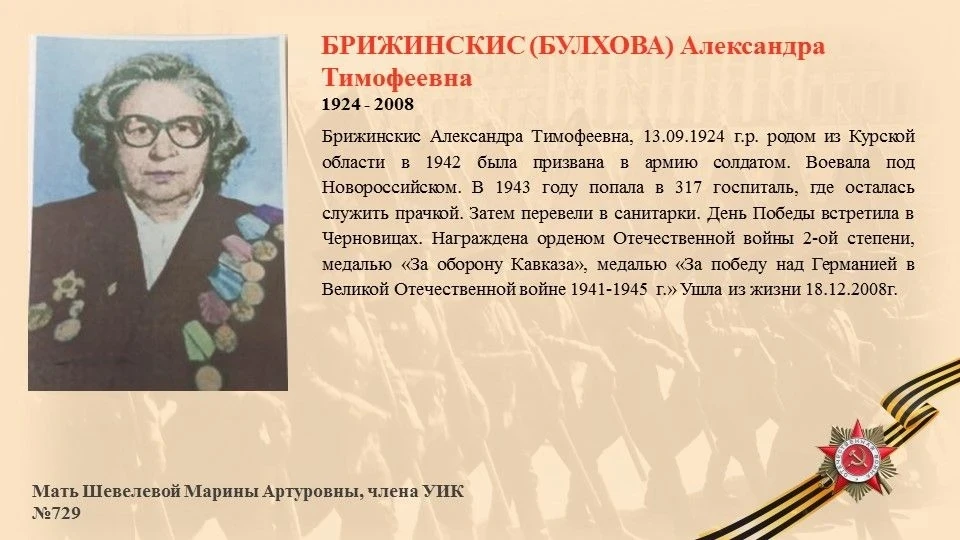 БРИЖИНСКИС (БУЛХОВА) Александра Тимофеевна

1924 - 2008

Брижинскис Александра Тимофеевна, 13.09.1924 г.р. родом из Курской области в 1942 была призвана в армию солдатом. Воевала под Новороссийском. В 1943 году попала в 317 госпиталь, где осталась служить прачкой. Затем перевели в санитарки. День Победы встретила в Черновицах. Награждена орденом Отечественной войны 2-ой степени, медалью «За оборону Кавказа», медалью «За победу над Германией в Великой Отечественной войне 1941-1945 г.» Ушла из жизни 18.12.2008г.

Мать Шевелевой Марины Артуровны, члена УИК №729